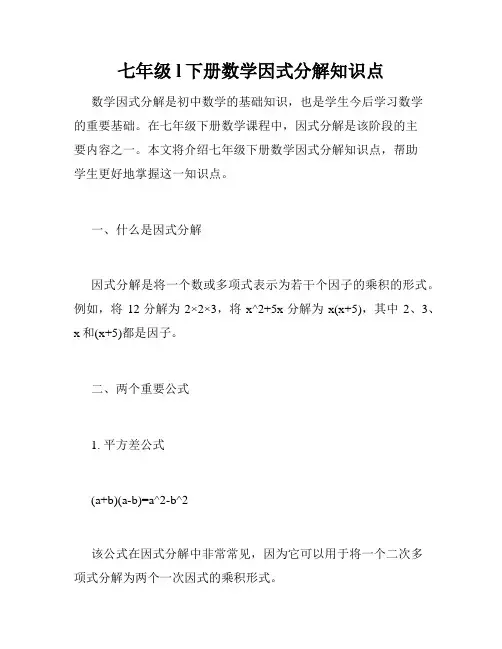 七年级l下册数学因式分解知识点

数学因式分解是初中数学的基础知识，也是学生今后学习数学的重要基础。在七年级下册数学课程中，因式分解是该阶段的主要内容之一。本文将介绍七年级下册数学因式分解知识点，帮助学生更好地掌握这一知识点。

一、什么是因式分解

因式分解是将一个数或多项式表示为若干个因子的乘积的形式。例如，将 12 分解为 2×2×3，将 x^2+5x 分解为 x(x+5)，其中 2、3、x 和(x+5)都是因子。

二、两个重要公式

1. 平方差公式

(a+b)(a-b)=a^2-b^2

该公式在因式分解中非常常见，因为它可以用于将一个二次多项式分解为两个一次因式的乘积形式。